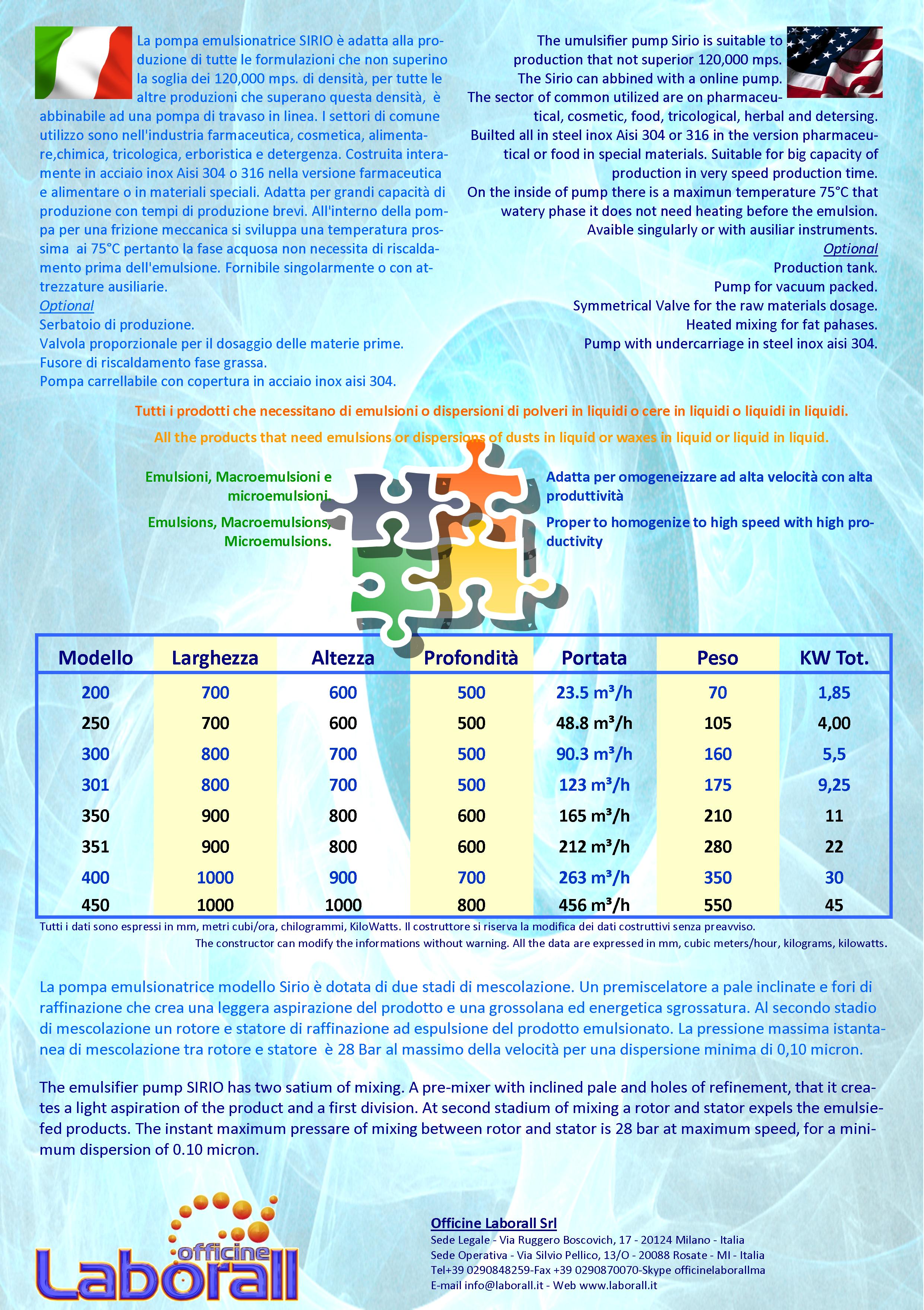 La pompa emulsionatrice SIRIO è adatta alla produzione di tutte le formulazioni che non superino la soglia dei 120,000 mps. di densità, per tutte le altre produzioni che superano questa densità, è abbinabile ad una pompa di travaso in linea. I settori di comune utilizzo sono nell'industria farmaceutica, cosmetica, alimentare,chimica, tricologica, erboristica e detergenza. Costruita interamente in acciaio inox Aisi 304 o 316 nella versione farmaceutica e alimentare o in materiali speciali. Adatta per grandi capacità di produzione con tempi di produzione brevi. All'interno della pompa per una frizione meccanica si sviluppa una temperatura prossima ai 75°C pertanto la fase acquosa non necessita di riscaldamento prima dell'emulsione. Fornibile singolarmente o con attrezzature ausiliarie.
Optional
Serbatoio di produzione.
Valvola proporzionale per il dosaggio delle materie prime.
Fusore di riscaldamento fase grassa.
Pompa carrellabile con copertura in acciaio inox aisi 304.

The umulsifier pump Sirio is suitable to production that not superior 120,000 mps. The Sirio can abbined with a online pump. The sector of common utilized are on pharmaceutical, cosmetic, food, tricological, herbal and detersing. Builted all in steel inox Aisi 304 or 316 in the version pharmaceutical or food in special materials. Suitable for big capacity of production in very speed production time. On the inside of pump there is a maximun temperature 75°C that watery phase it does not need heating before the emulsion. Avaible singularly or with ausiliar instruments.
Optional
Production tank.
Pump for vacuum packed.
Symmetrical Valve for the raw materials dosage.
Heated mixing for fat pahases.
Pump with undercarriage in steel inox aisi 304.

Tutti i prodotti che necessitano di emulsioni o dispersioni di polveri in liquidi o cere in liquidi o liquidi in liquidi.

All the products that need emulsions or dispersions of dusts in liquid or waxes in liquid or liquid in liquid.

Emulsioni, Macroemulsioni e microemulsioni.

Emulsions, Macroemulsions, Microemulsions.

Adatta per omogeneizzare ad alta velocità con alta produttività

Proper to homogenize to high speed with high productivity

| Modello | Larghezza | Altezza | Profondità | Portata | Peso | KW Tot. |
|---|---|---|---|---|---|---|
| 200 | 700 | 600 | 500 | 23.5 m³/h | 70 | 1,85 |
| 250 | 700 | 600 | 500 | 48.8 m³/h | 105 | 4,00 |
| 300 | 800 | 700 | 500 | 90.3 m³/h | 160 | 5,5 |
| 301 | 800 | 700 | 500 | 123 m³/h | 175 | 9,25 |
| 350 | 900 | 800 | 600 | 165 m³/h | 210 | 11 |
| 351 | 900 | 800 | 600 | 212 m³/h | 280 | 22 |
| 400 | 1000 | 900 | 700 | 263 m³/h | 350 | 30 |
| 450 | 1000 | 1000 | 800 | 456 m³/h | 550 | 45 |

Tutti i dati sono espressi in mm, metri cubi/ora, chilogrammi, KiloWatts. Il costruttore si riserva la modifica dei dati costruttivi senza preavviso.
The constructor can modify the informations without warning. All the data are expressed in mm, cubic meters/hour, kilograms, kilowatts.

La pompa emulsionatrice modello Sirio è dotata di due stadi di mescolazione. Un premiscelatore a pale inclinate e fori di raffinazione che crea una leggera aspirazione del prodotto e una grossolana ed energetica sgrossatura. Al secondo stadio di mescolazione un rotore e statore di raffinazione ad espulsione del prodotto emulsionato. La pressione massima istantanea di mescolazione tra rotore e statore è 28 Bar al massimo della velocità per una dispersione minima di 0,10 micron.

The emulsifier pump SIRIO has two satium of mixing. A pre-mixer with inclined pale and holes of refinement, that it creates a light aspiration of the product and a first division. At second stadium of mixing a rotor and stator expels the emulsiefed products. The instant maximum pressare of mixing between rotor and stator is 28 bar at maximum speed, for a minimum dispersion of 0.10 micron.

officine Laborall

Officine Laborall Srl
Sede Legale - Via Ruggero Boscovich, 17 - 20124 Milano - Italia
Sede Operativa - Via Silvio Pellico, 13/O - 20088 Rosate - MI - Italia
Tel+39 0290848259-Fax +39 0290870070-Skype officinelaborallma
E-mail info@laborall.it - Web www.laborall.it